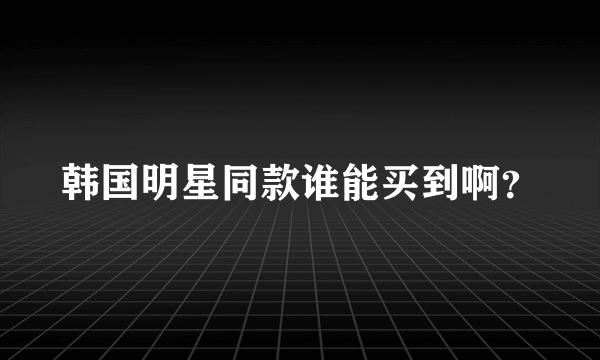 韩国明星同款谁能买到啊?